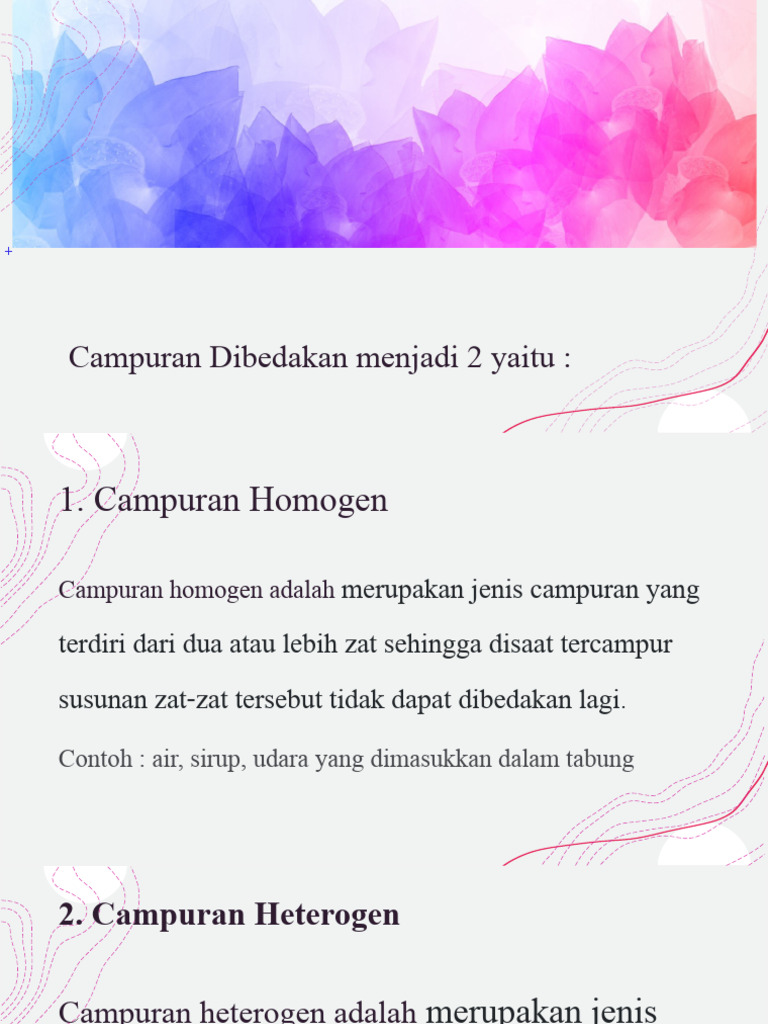 Campuran Dibedakan menjadi 2 yaitu :

1. Campuran Homogen

Campuran homogen adalah merupakan jenis campuran yang terdiri dari dua atau lebih zat sehingga disaat tercampur susunan zat-zat tersebut tidak dapat dibedakan lagi.

Contoh : air, sirup, udara yang dimasukkan dalam tabung

2. Campuran Heterogen

Campuran heterogen adalah merupakan jenis